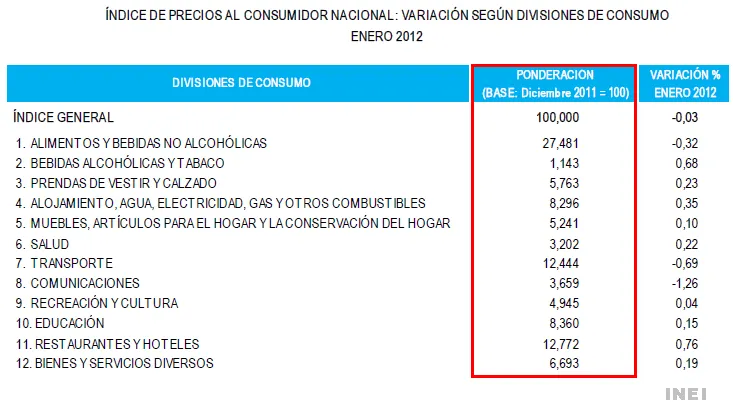 ÍNDICE DE PRECIOS AL CONSUMIDOR NACIONAL: VARIACIÓN SEGÚN DIVISIONES DE CONSUMO
ENERO 2012

| DIVISIONES DE CONSUMO | PONDERACION (BASE: Diciembre 2011 = 100) | VARIACIÓN % ENERO 2012 |
|---|---|---|
| ÍNDICE GENERAL | 100,000 | -0,03 |
| 1. ALIMENTOS Y BEBIDAS NO ALCOHÓLICAS | 27,481 | -0,32 |
| 2. BEBIDAS ALCOHÓLICAS Y TABACO | 1,143 | 0,68 |
| 3. PRENDAS DE VESTIR Y CALZADO | 5,763 | 0,23 |
| 4. ALOJAMIENTO, AGUA, ELECTRICIDAD, GAS Y OTROS COMBUSTIBLES | 8,296 | 0,35 |
| 5. MUEBLES, ARTÍCULOS PARA EL HOGAR Y LA CONSERVACIÓN DEL HOGAR | 5,241 | 0,10 |
| 6. SALUD | 3,202 | 0,22 |
| 7. TRANSPORTE | 12,444 | -0,69 |
| 8. COMUNICACIONES | 3,659 | -1,26 |
| 9. RECREACIÓN Y CULTURA | 4,945 | 0,04 |
| 10. EDUCACIÓN | 8,360 | 0,15 |
| 11. RESTAURANTES Y HOTELES | 12,772 | 0,76 |
| 12. BIENES Y SERVICIOS DIVERSOS | 6,693 | 0,19 |

INEI